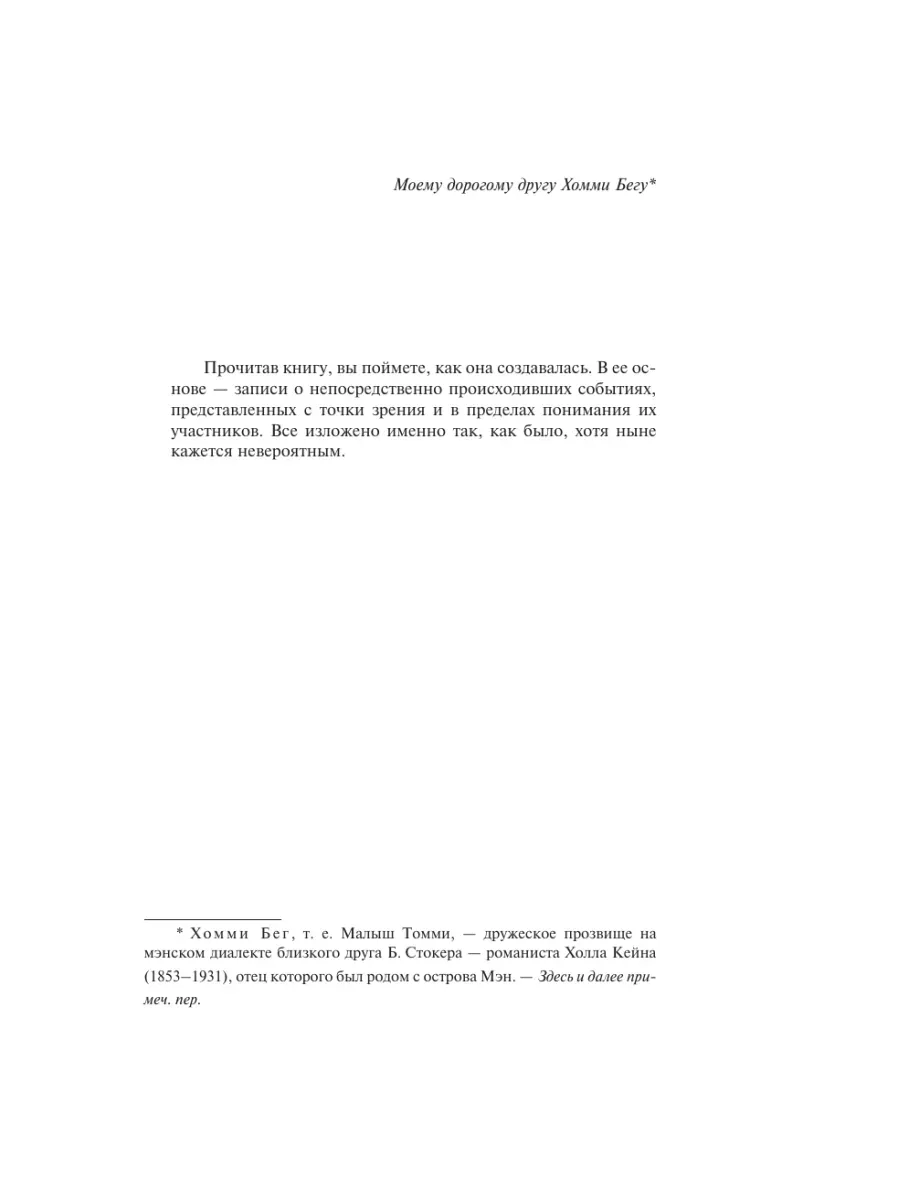 Моему дорогому другу Хомми Бегу*

Прочитав книгу, вы поймете, как она создавалась. В ее основе — записи о непосредственно происходивших событиях, представленных с точки зрения и в пределах понимания их участников. Все изложено именно так, как было, хотя ныне кажется невероятным.

* Хомми Бег, т. е. Малыш Томми, — дружеское прозвище на мэнском диалекте близкого друга Б. Стокера — романиста Холла Кейна (1853–1931), отец которого был родом с острова Мэн. — Здесь и далее примеч. пер.